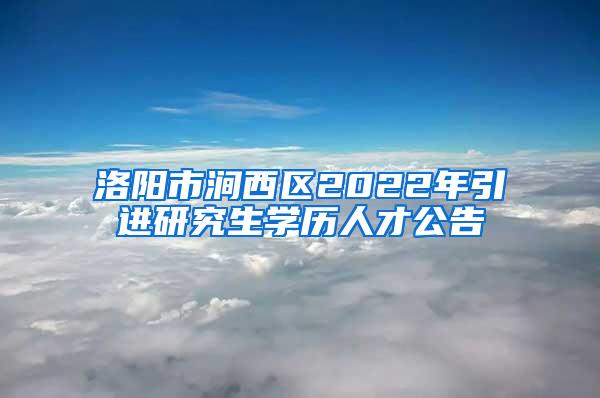 洛阳市涧西区2022年引进研究生学历人才公告